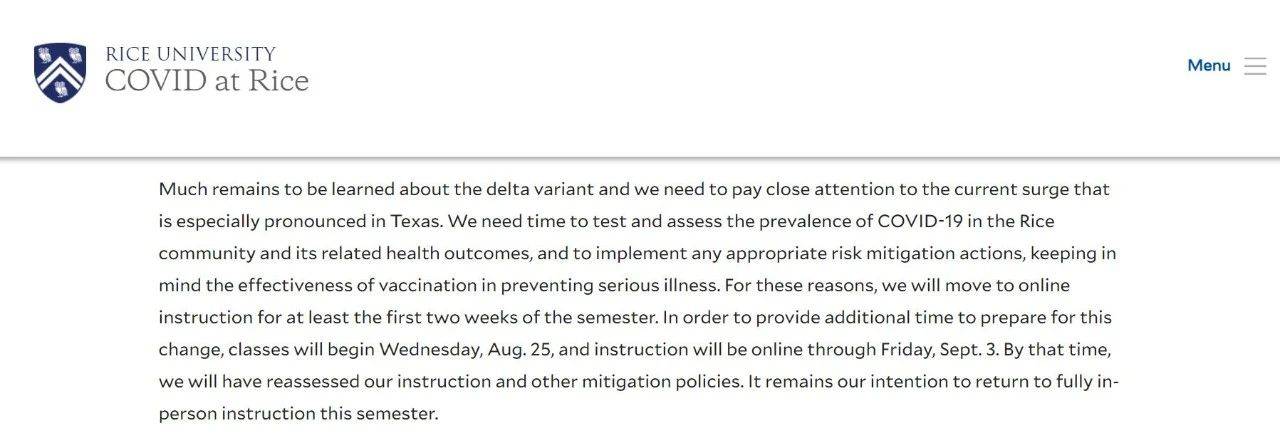 RICE UNIVERSITY
COVID at Rice

Menu

Much remains to be learned about the delta variant and we need to pay close attention to the current surge that is especially pronounced in Texas. We need time to test and assess the prevalence of COVID-19 in the Rice community and its related health outcomes, and to implement any appropriate risk mitigation actions, keeping in mind the effectiveness of vaccination in preventing serious illness. For these reasons, we will move to online instruction for at least the first two weeks of the semester. In order to provide additional time to prepare for this change, classes will begin Wednesday, Aug. 25, and instruction will be online through Friday, Sept. 3. By that time, we will have reassessed our instruction and other mitigation policies. It remains our intention to return to fully in-person instruction this semester.